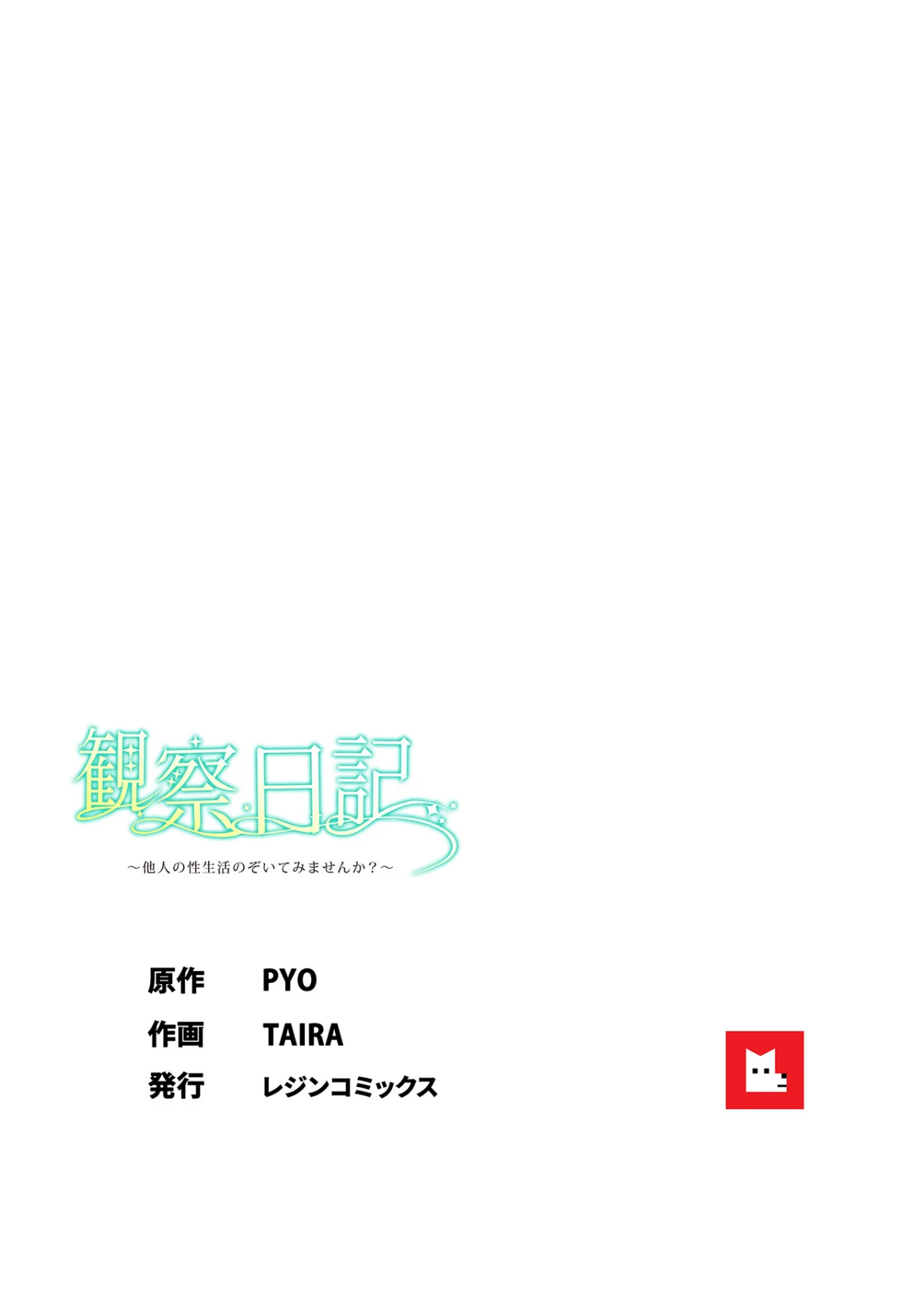 観察日記
～他人の性生活のぞいてみませんか？～

原作　PYO
作画　TAIRA
発行　レジンコミックス